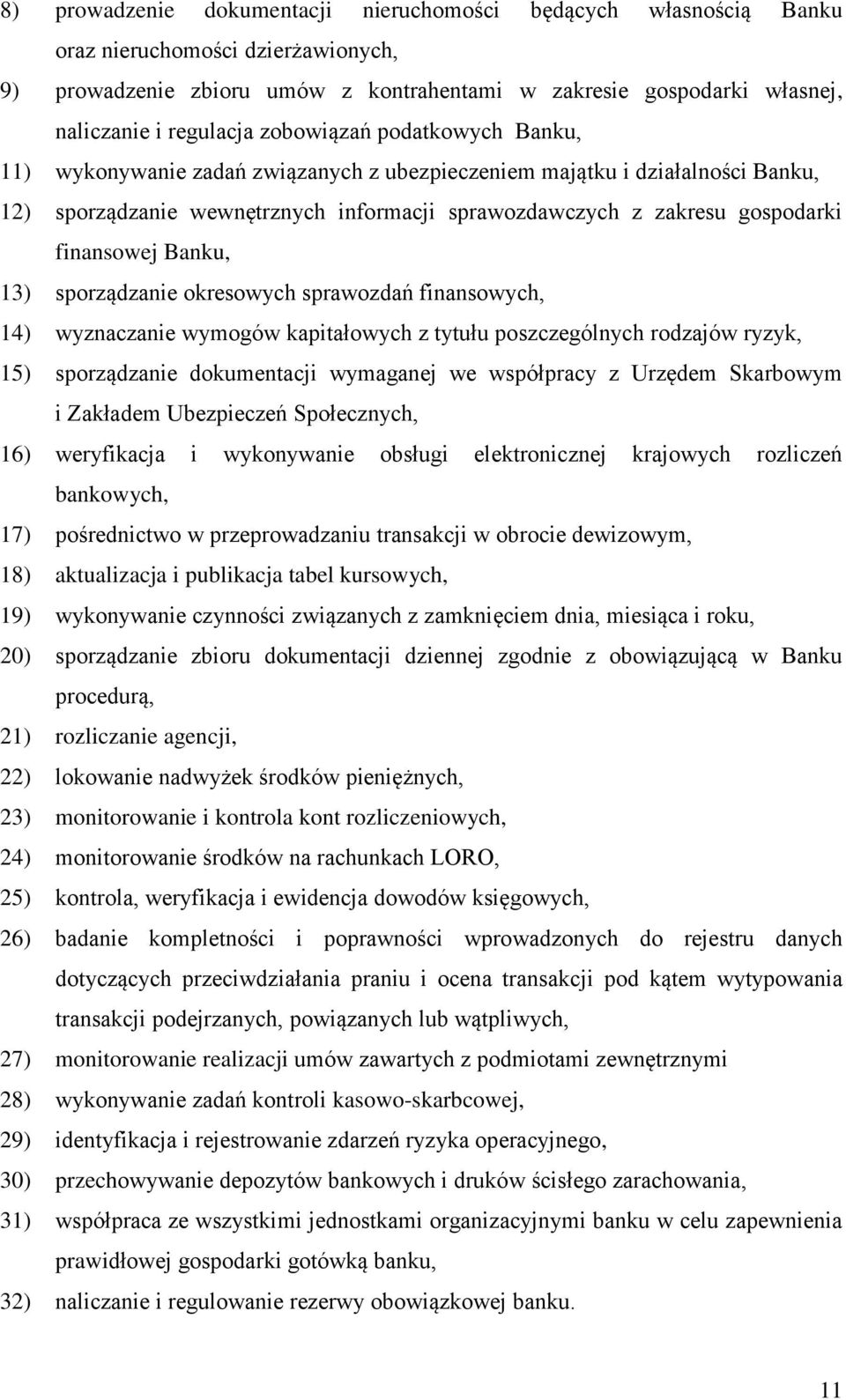 8) prowadzenie dokumentacji nieruchomości będących własnością Banku oraz nieruchomości dzierżawionych,

9) prowadzenie zbioru umów z kontrahentami w zakresie gospodarki własnej, naliczanie i regulacja zobowiązań podatkowych Banku,

11) wykonywanie zadań związanych z ubezpieczeniem majątku i działalności Banku,

12) sporządzanie wewnętrznych informacji sprawozdawczych z zakresu gospodarki finansowej Banku,

13) sporządzanie okresowych sprawozdań finansowych,

14) wyznaczanie wymogów kapitałowych z tytułu poszczególnych rodzajów ryzyk,

15) sporządzanie dokumentacji wymaganej we współpracy z Urzędem Skarbowym i Zakładem Ubezpieczeń Społecznych,

16) weryfikacja i wykonywanie obsługi elektronicznej krajowych rozliczeń bankowych,

17) pośrednictwo w przeprowadzaniu transakcji w obrocie dewizowym,

18) aktualizacja i publikacja tabel kursowych,

19) wykonywanie czynności związanych z zamknięciem dnia, miesiąca i roku,

20) sporządzanie zbioru dokumentacji dziennej zgodnie z obowiązującą w Banku procedurą,

21) rozliczanie agencji,

22) lokowanie nadwyżek środków pieniężnych,

23) monitorowanie i kontrola kont rozliczeniowych,

24) monitorowanie środków na rachunkach LORO,

25) kontrola, weryfikacja i ewidencja dowodów księgowych,

26) badanie kompletności i poprawności wprowadzonych do rejestru danych dotyczących przeciwdziałania praniu i ocena transakcji pod kątem wytypowania transakcji podejrzanych, powiązanych lub wątpliwych,

27) monitorowanie realizacji umów zawartych z podmiotami zewnętrznymi

28) wykonywanie zadań kontroli kasowo-skarbcowej,

29) identyfikacja i rejestrowanie zdarzeń ryzyka operacyjnego,

30) przechowywanie depozytów bankowych i druków ścisłego zarachowania,

31) współpraca ze wszystkimi jednostkami organizacyjnymi banku w celu zapewnienia prawidłowej gospodarki gotówką banku,

32) naliczanie i regulowanie rezerwy obowiązkowej banku.

11